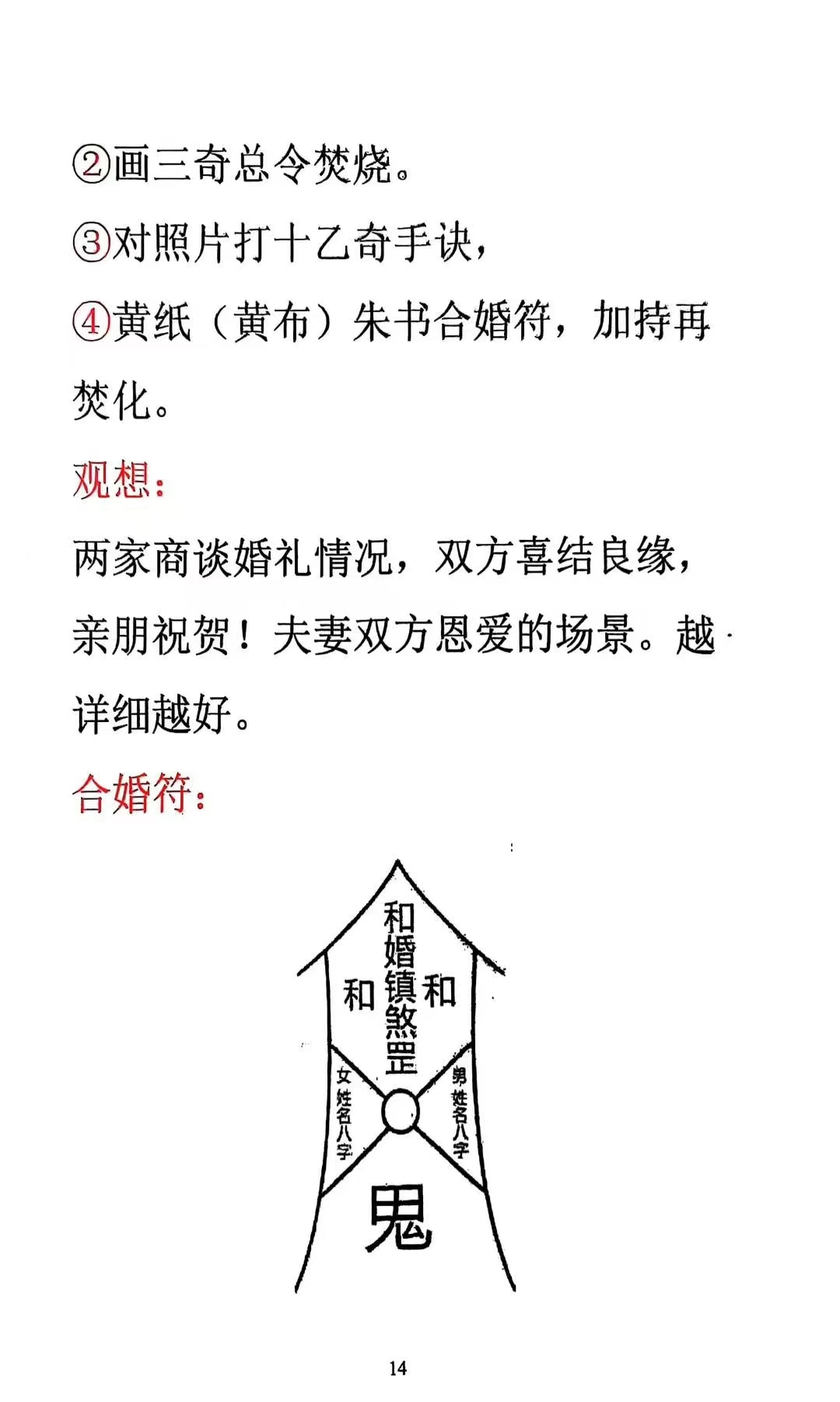 ②画三奇总令焚烧。

③对照片打十乙奇手诀，

④黄纸（黄布）朱书合婚符，加持再焚化。

观想：

两家商谈婚礼情况，双方喜结良缘，亲朋祝贺！夫妻双方恩爱的场景。越详细越好。

合婚符：

和婚镇煞罡

和

和

女姓名八字

男姓名八字

鬼

14